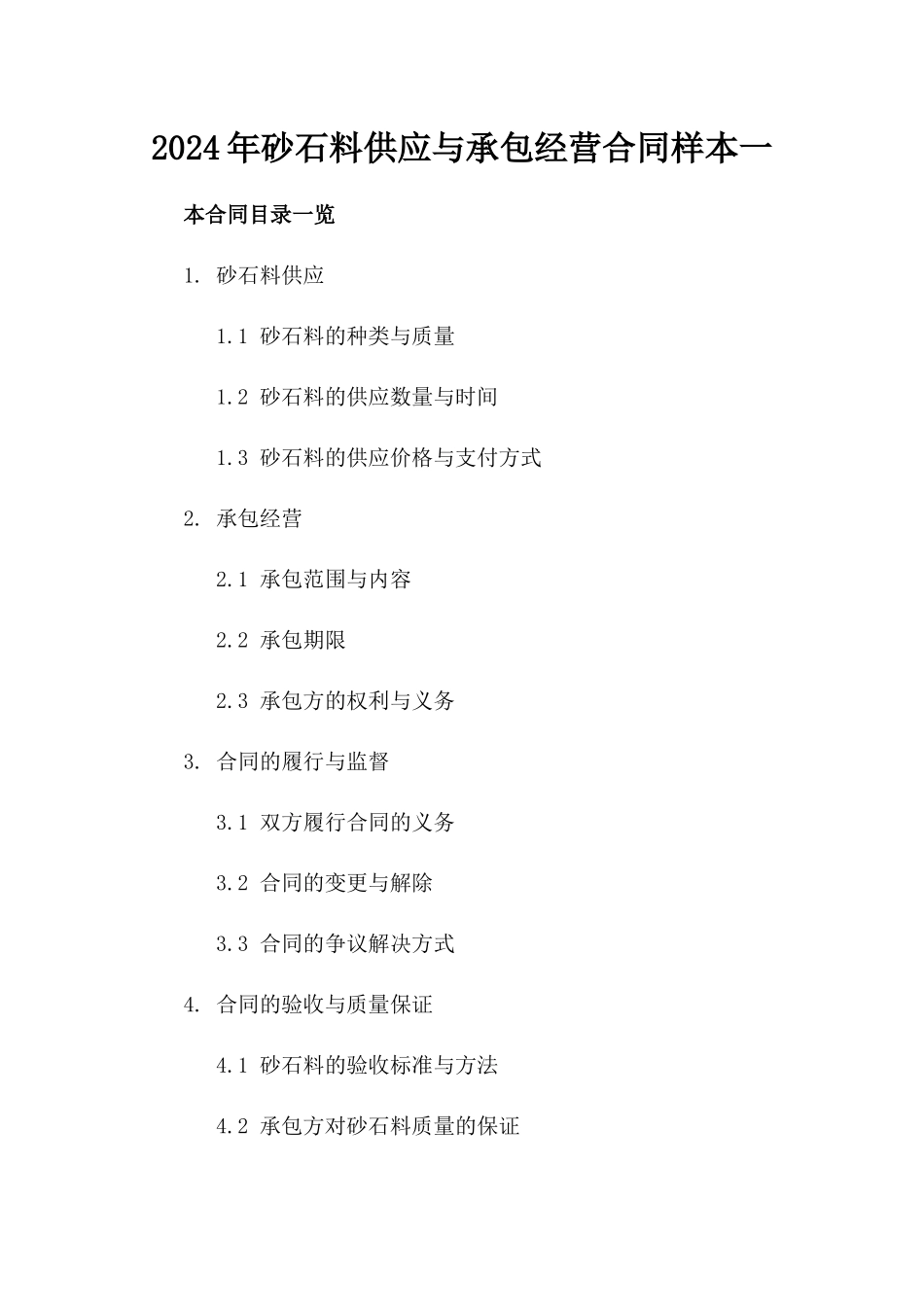 2024年砂石料供应与承包经营合同样本一

本合同目录一览

1. 砂石料供应

1.1 砂石料的种类与质量

1.2 砂石料的供应数量与时间

1.3 砂石料的供应价格与支付方式

2. 承包经营

2.1 承包范围与内容

2.2 承包期限

2.3 承包方的权利与义务

3. 合同的履行与监督

3.1 双方履行合同的义务

3.2 合同的变更与解除

3.3 合同的争议解决方式

4. 合同的验收与质量保证

4.1 砂石料的验收标准与方法

4.2 承包方对砂石料质量的保证